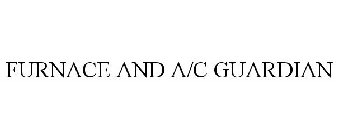 FURNACE AND A/C GUARDIAN